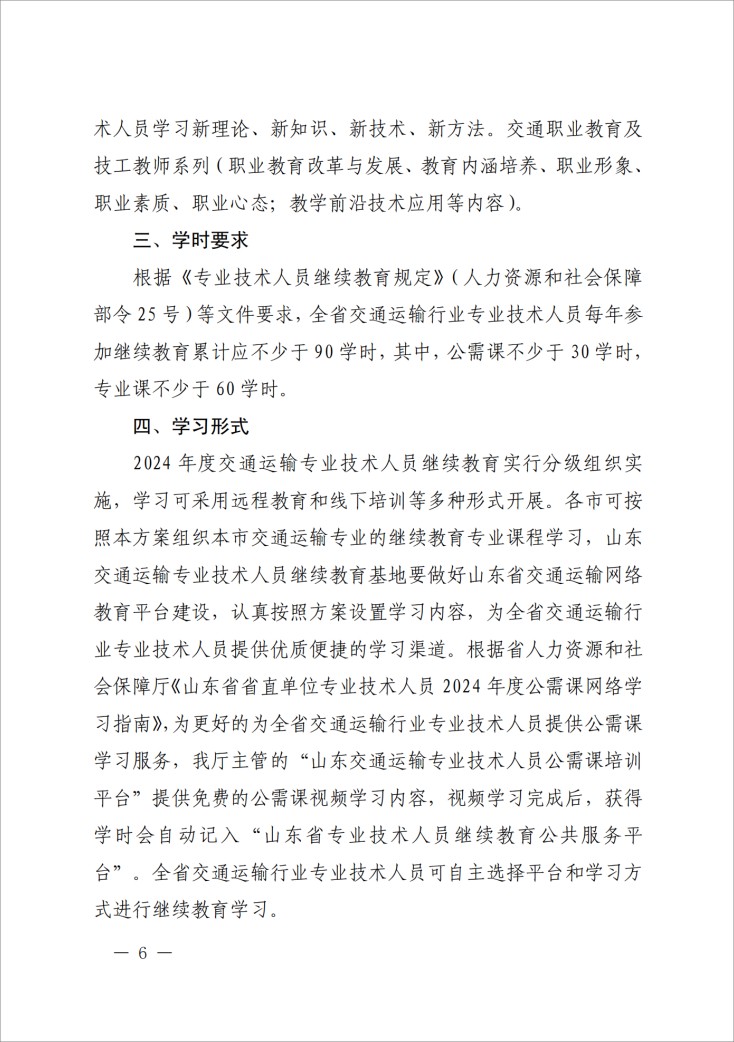 术人员学习新理论、新知识、新技术、新方法。交通职业教育及技工教师系列（职业教育改革与发展、教育内涵培养、职业形象、职业素质、职业心态；教学前沿技术应用等内容）。

三、学时要求

根据《专业技术人员继续教育规定》（人力资源和社会保障部令 25 号）等文件要求，全省交通运输行业专业技术人员每年参加继续教育累计应不少于 90 学时，其中，公需课不少于 30 学时，专业课不少于 60 学时。

四、学习形式

2024 年度交通运输专业技术人员继续教育实行分级组织实施，学习可采用远程教育和线下培训等多种形式开展。各市可按照本方案组织本市交通运输专业的继续教育专业课程学习，山东交通运输专业技术人员继续教育基地要做好山东省交通运输网络教育平台建设，认真按照方案设置学习内容，为全省交通运输行业专业技术人员提供优质便捷的学习渠道。根据省人力资源和社会保障厅《山东省省直单位专业技术人员 2024 年度公需课网络学习指南》，为更好的为全省交通运输行业专业技术人员提供公需课学习服务，我厅主管的“山东交通运输专业技术人员公需课培训平台”提供免费的公需课视频学习内容，视频学习完成后，获得学时会自动记入“山东省专业技术人员继续教育公共服务平台”。全省交通运输行业专业技术人员可自主选择平台和学习方式进行继续教育学习。

— 6 —